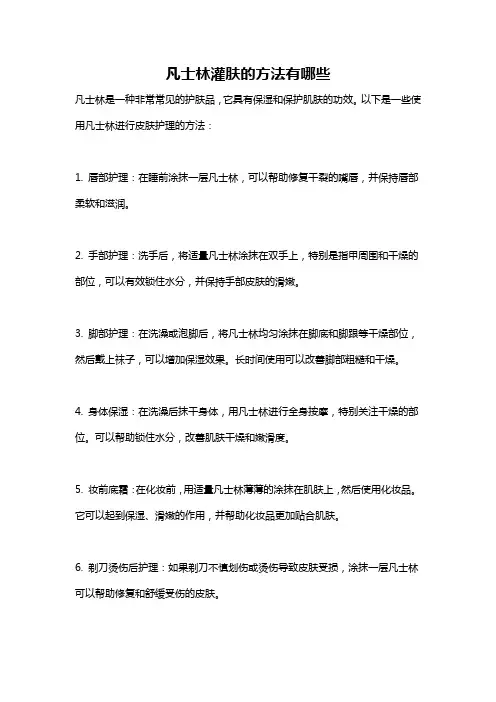 凡士林灌肤的方法有哪些

凡士林是一种非常常见的护肤品，它具有保湿和保护肌肤的功效。以下是一些使用凡士林进行皮肤护理的方法：

1. 唇部护理：在睡前涂抹一层凡士林，可以帮助修复干裂的嘴唇，并保持唇部柔软和滋润。

2. 手部护理：洗手后，将适量凡士林涂抹在双手上，特别是指甲周围和干燥的部位，可以有效锁住水分，并保持手部皮肤的滑嫩。

3. 脚部护理：在洗澡或泡脚后，将凡士林均匀涂抹在脚底和脚跟等干燥部位，然后戴上袜子，可以增加保湿效果。长时间使用可以改善脚部粗糙和干燥。

4. 身体保湿：在洗澡后抹干身体，用凡士林进行全身按摩，特别关注干燥的部位。可以帮助锁住水分，改善肌肤干燥和嫩滑度。

5. 妆前底霜：在化妆前，用适量凡士林薄薄的涂抹在肌肤上，然后使用化妆品。它可以起到保湿、滑嫩的作用，并帮助化妆品更加贴合肌肤。

6. 剃刀烫伤后护理：如果剃刀不慎划伤或烫伤导致皮肤受损，涂抹一层凡士林可以帮助修复和舒缓受伤的皮肤。